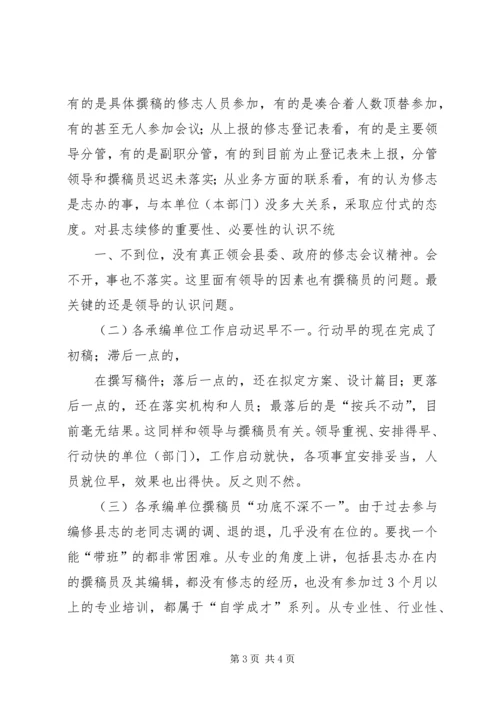 有的是具体撰稿的修志人员参加，有的是凑合着人数顶替参加，有的甚至无人参加会议；从上报的修志登记表看，有的是主要领导分管，有的是副职分管，有的到目前为止登记表未上报，分管领导和撰稿员迟迟未落实；从业务方面的联系看，有的认为修志是志办的事，与本单位（本部门）没多大关系，采取应付式的态度。对县志续修的重要性、必要性的认识不统

一、不到位，没有真正领会县委、政府的修志会议精神。会不开，事也不落实。这里面有领导的因素也有撰稿员的问题。最关键的还是领导的认识问题。

（二）各承编单位工作启动迟早不一。行动早的现在完成了初稿；滞后一点的，

在撰写稿件；落后一点的，还在拟定方案、设计篇目；更落后一点的，还在落实机构和人员；最落后的是“按兵不动”，目前毫无结果。这同样和领导与撰稿员有关。领导重视、安排得早、行动快的单位（部门），工作启动就快，各项事宜安排妥当，人员就位早，效果也出得快。反之则不然。

（三）各承编单位撰稿员“功底不深不一”。由于过去参与编修县志的老同志调的调、退的退，几乎没有在位的。要找一个能“带班”的都非常困难。从专业的角度上讲，包括县志办在内的撰稿员及其编辑，都没有修志的经历，也没有参加过3个月以上的专业培训，都属于“自学成才”系列。从专业性、行业性、

第3页 共4页